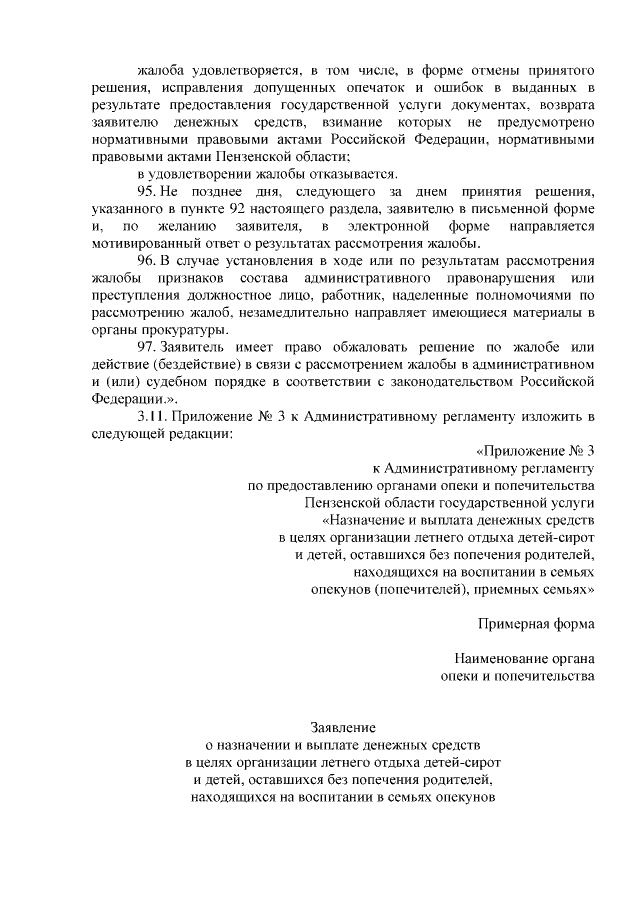 жалоба удовлетворяется, в том числе, в форме отмены принятого решения, исправления допущенных опечаток и ошибок в выданных в результате предоставления государственной услуги документах, возврата заявителю денежных средств, взимание которых не предусмотрено нормативными правовыми актами Российской Федерации, нормативными правовыми актами Пензенской области;

в удовлетворении жалобы отказывается.

95. Не позднее дня, следующего за днем принятия решения, указанного в пункте 92 настоящего раздела, заявителю в письменной форме и, по желанию заявителя, в электронной форме направляется мотивированный ответ о результатах рассмотрения жалобы.

96. В случае установления в ходе или по результатам рассмотрения жалобы признаков состава административного правонарушения или преступления должностное лицо, работник, наделенные полномочиями по рассмотрению жалоб, незамедлительно направляет имеющиеся материалы в органы прокуратуры.

97. Заявитель имеет право обжаловать решение по жалобе или действие (бездействие) в связи с рассмотрением жалобы в административном и (или) судебном порядке в соответствии с законодательством Российской Федерации.».

3.11. Приложение № 3 к Административному регламенту изложить в следующей редакции:

«Приложение № 3
к Административному регламенту
по предоставлению органами опеки и попечительства
Пензенской области государственной услуги
«Назначение и выплата денежных средств
в целях организации летнего отдыха детей-сирот
и детей, оставшихся без попечения родителей,
находящихся на воспитании в семьях
опекунов (попечителей), приемных семьях»

Примерная форма

Наименование органа
опеки и попечительства

Заявление
о назначении и выплате денежных средств
в целях организации летнего отдыха детей-сирот
и детей, оставшихся без попечения родителей,
находящихся на воспитании в семьях опекунов